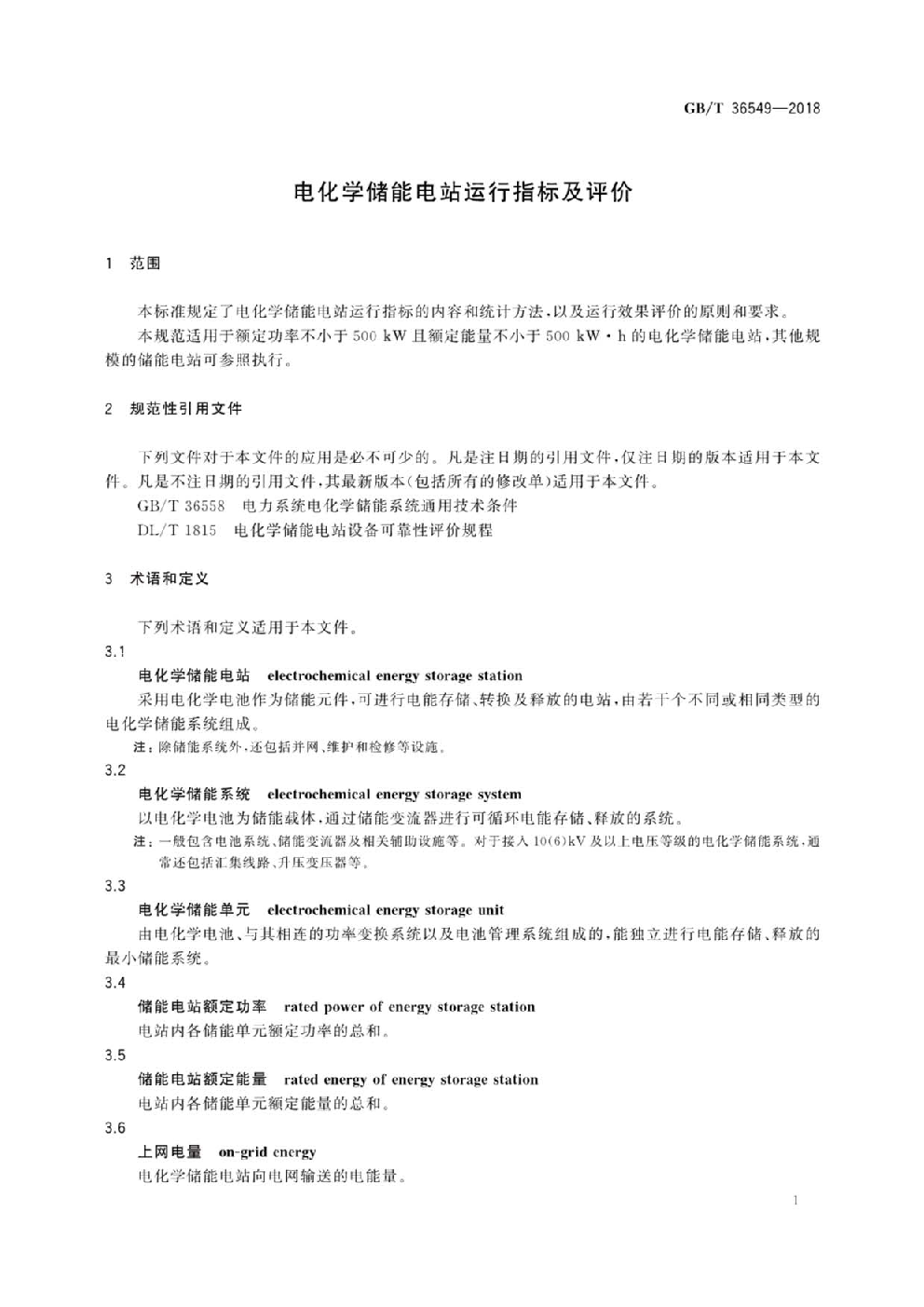 GB/T 36549—2018

电化学储能电站运行指标及评价

1 范围

本标准规定了电化学储能电站运行指标的内容和统计方法，以及运行效果评价的原则和要求。

本规范适用于额定功率不小于 500 kW 且额定能量不小于 500 kW·h 的电化学储能电站，其他规模的储能电站可参照执行。

2 规范性引用文件

下列文件对于本文件的应用是必不可少的。凡是注日期的引用文件，仅注日期的版本适用于本文件。凡是不注日期的引用文件，其最新版本(包括所有的修改单)适用于本文件。

GB/T 36558 电力系统电化学储能系统通用技术条件

DL/T 1815 电化学储能电站设备可靠性评价规程

3 术语和定义

下列术语和定义适用于本文件。

3.1

电化学储能电站 electrochemical energy storage station

采用电化学电池作为储能元件，可进行电能存储、转换及释放的电站，由若干个不同或相同类型的电化学储能系统组成。

注：除储能系统外，还包括并网、维护和检修等设施。

3.2

电化学储能系统 electrochemical energy storage system

以电化学电池为储能载体，通过储能变流器进行可循环电能存储、释放的系统。

注：一般包含电池系统、储能变流器及相关辅助设施等。对于接入 10(6)kV 及以上电压等级的电化学储能系统，通常还包括汇集线路、升压变压器等。

3.3

电化学储能单元 electrochemical energy storage unit

由电化学电池、与其相连的功率变换系统以及电池管理系统组成的，能独立进行电能存储、释放的最小储能系统。

3.4

储能电站额定功率 rated power of energy storage station

电站内各储能单元额定功率的总和。

3.5

储能电站额定能量 rated energy of energy storage station

电站内各储能单元额定能量的总和。

3.6

上网电量 on-grid energy

电化学储能电站向电网输送的电能量。

1